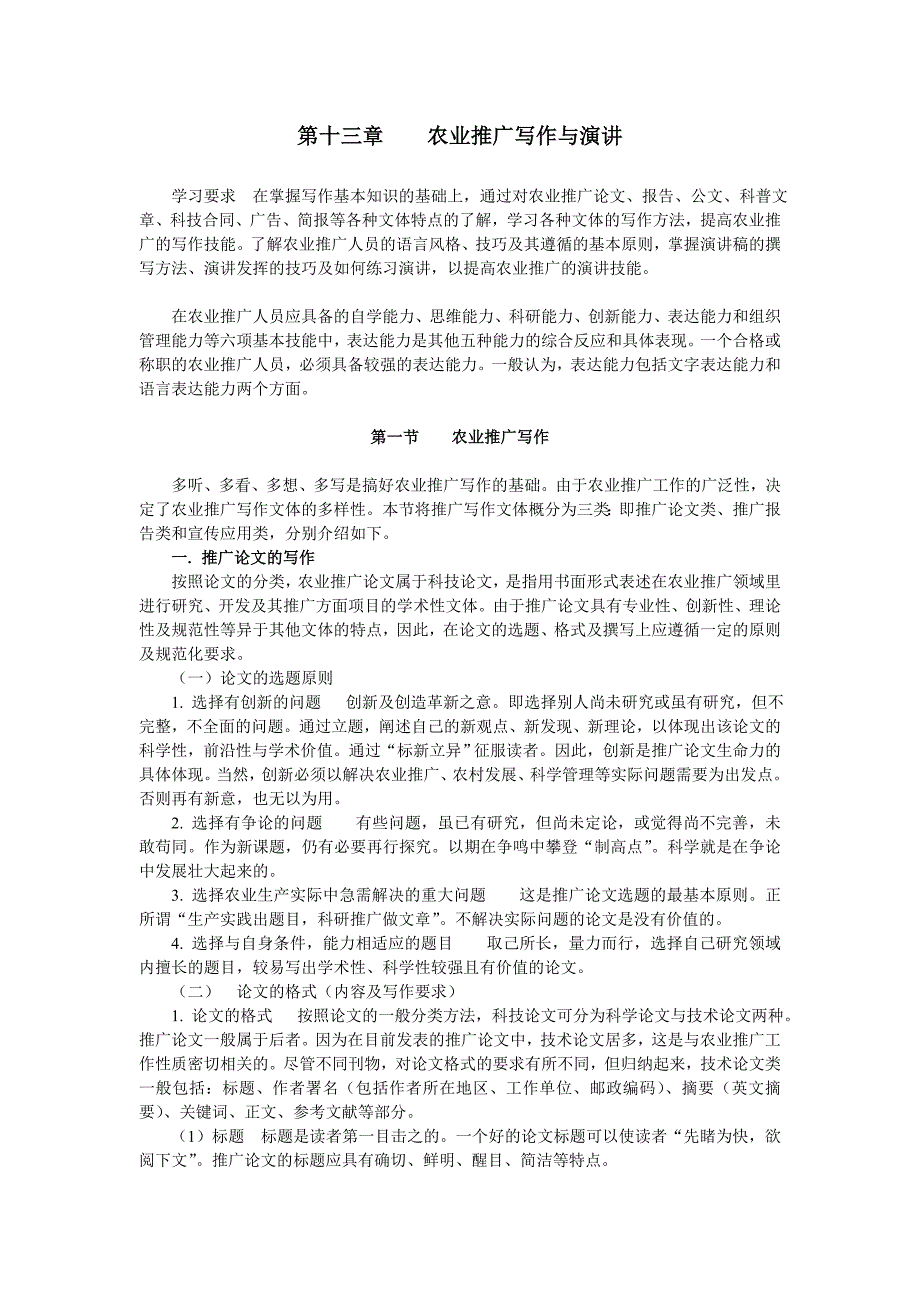 第十三章　　农业推广写作与演讲

学习要求　在掌握写作基本知识的基础上，通过对农业推广论文、报告、公文、科普文章、科技合同、广告、简报等各种文体特点的了解，学习各种文体的写作方法，提高农业推广的写作技能。了解农业推广人员的语言风格、技巧及其遵循的基本原则，掌握演讲稿的撰写方法、演讲发挥的技巧及如何练习演讲，以提高农业推广的演讲技能。

在农业推广人员应具备的自学能力、思维能力、科研能力、创新能力、表达能力和组织管理能力等六项基本技能中，表达能力是其他五种能力的综合反应和具体表现。一个合格或称职的农业推广人员，必须具备较强的表达能力。一般认为，表达能力包括文字表达能力和语言表达能力两个方面。

第一节　　农业推广写作

多听、多看、多想、多写是搞好农业推广写作的基础。由于农业推广工作的广泛性，决定了农业推广写作文体的多样性。本节将推广写作文体概分为三类: 即推广论文类、推广报告类和宣传应用类，分别介绍如下。

一. 推广论文的写作

按照论文的分类，农业推广论文属于科技论文，是指用书面形式表述在农业推广领域里进行研究、开发及其推广方面项目的学术性文体。由于推广论文具有专业性、创新性、理论性及规范性等异于其他文体的特点，因此，在论文的选题、格式及撰写上应遵循一定的原则及规范化要求。

（一）论文的选题原则

1. 选择有创新的问题　　创新及创造革新之意。即选择别人尚未研究或虽有研究，但不完整，不全面的问题。通过立题，阐述自己的新观点、新发现、新理论，以体现出该论文的科学性，前沿性与学术价值。通过“标新立异”征服读者。因此，创新是推广论文生命力的具体体现。当然，创新必须以解决农业推广、农村发展、科学管理等实际问题需要为出发点。否则再有新意，也无以为用。

2. 选择有争论的问题　　有些问题，虽已有研究，但尚未定论，或觉得尚不完善，未敢苟同。作为新课题，仍有必要再行探究。以期在争鸣中攀登“制高点”。科学就是在争论中发展壮大起来的。

3. 选择农业生产实际中急需解决的重大问题　　这是推广论文选题的最基本原则。正所谓“生产实践出题目，科研推广做文章”。不解决实际问题的论文是没有价值的。

4. 选择与自身条件，能力相适应的题目　　取己所长，量力而行，选择自己研究领域内擅长的题目，较易写出学术性、科学性较强且有价值的论文。

（二）　论文的格式（内容及写作要求）

1. 论文的格式　　按照论文的一般分类方法，科技论文可分为科学论文与技术论文两种。推广论文一般属于后者。因为在目前发表的推广论文中，技术论文居多，这是与农业推广工作性质密切相关的。尽管不同刊物，对论文格式的要求有所不同，但归纳起来，技术论文类一般包括：标题、作者署名（包括作者所在地区、工作单位、邮政编码）、摘要（英文摘要）、关键词、正文、参考文献等部分。

（1）标题　标题是读者第一目击之的。一个好的论文标题可以使读者“先睹为快，欲阅下文”。推广论文的标题应具有确切、鲜明、醒目、简洁等特点。